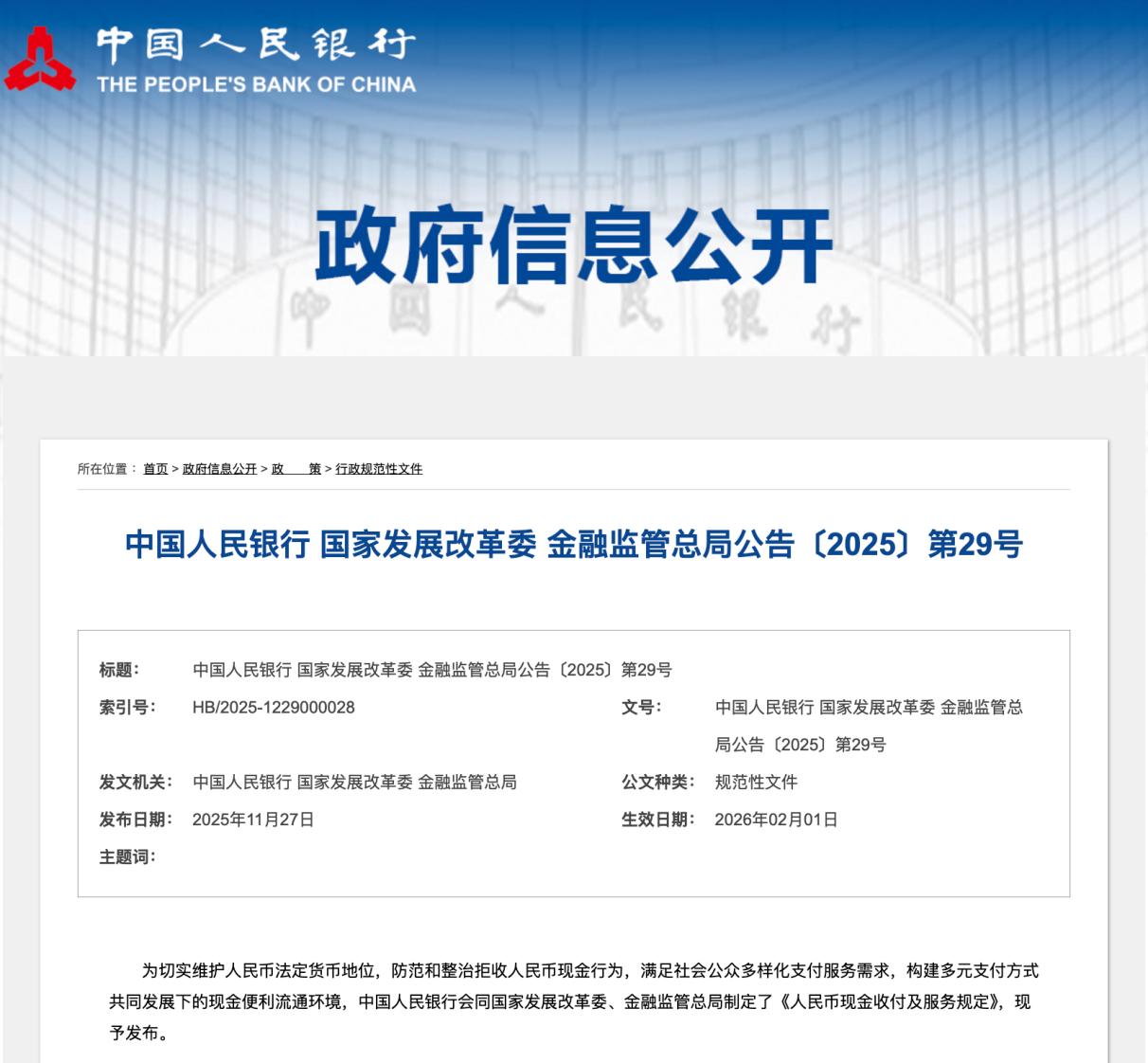 中国人民银行
THE PEOPLE'S BANK OF CHINA

政府信息公开

中国人民银行

所在位置： 首页 > 政府信息公开 > 政　策 > 行政规范性文件

中国人民银行 国家发展改革委 金融监管总局公告〔2025〕第29号

标题： 中国人民银行 国家发展改革委 金融监管总局公告〔2025〕第29号

索引号： HB/2025-1229000028

文号： 中国人民银行 国家发展改革委 金融监管总局公告〔2025〕第29号

发文机关： 中国人民银行 国家发展改革委 金融监管总局

公文种类： 规范性文件

发布日期： 2025年11月27日

生效日期： 2026年02月01日

主题词：

为切实维护人民币法定货币地位，防范和整治拒收人民币现金行为，满足社会公众多样化支付服务需求，构建多元支付方式共同发展下的现金便利流通环境，中国人民银行会同国家发展改革委、金融监管总局制定了《人民币现金收付及服务规定》，现予发布。